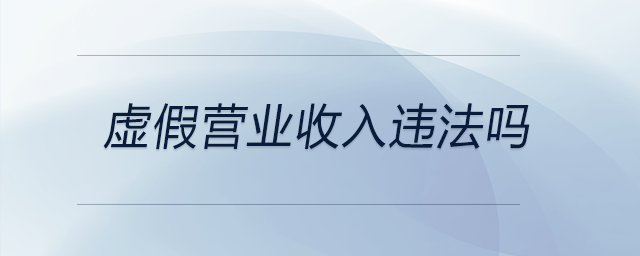 虚假营业收入违法吗